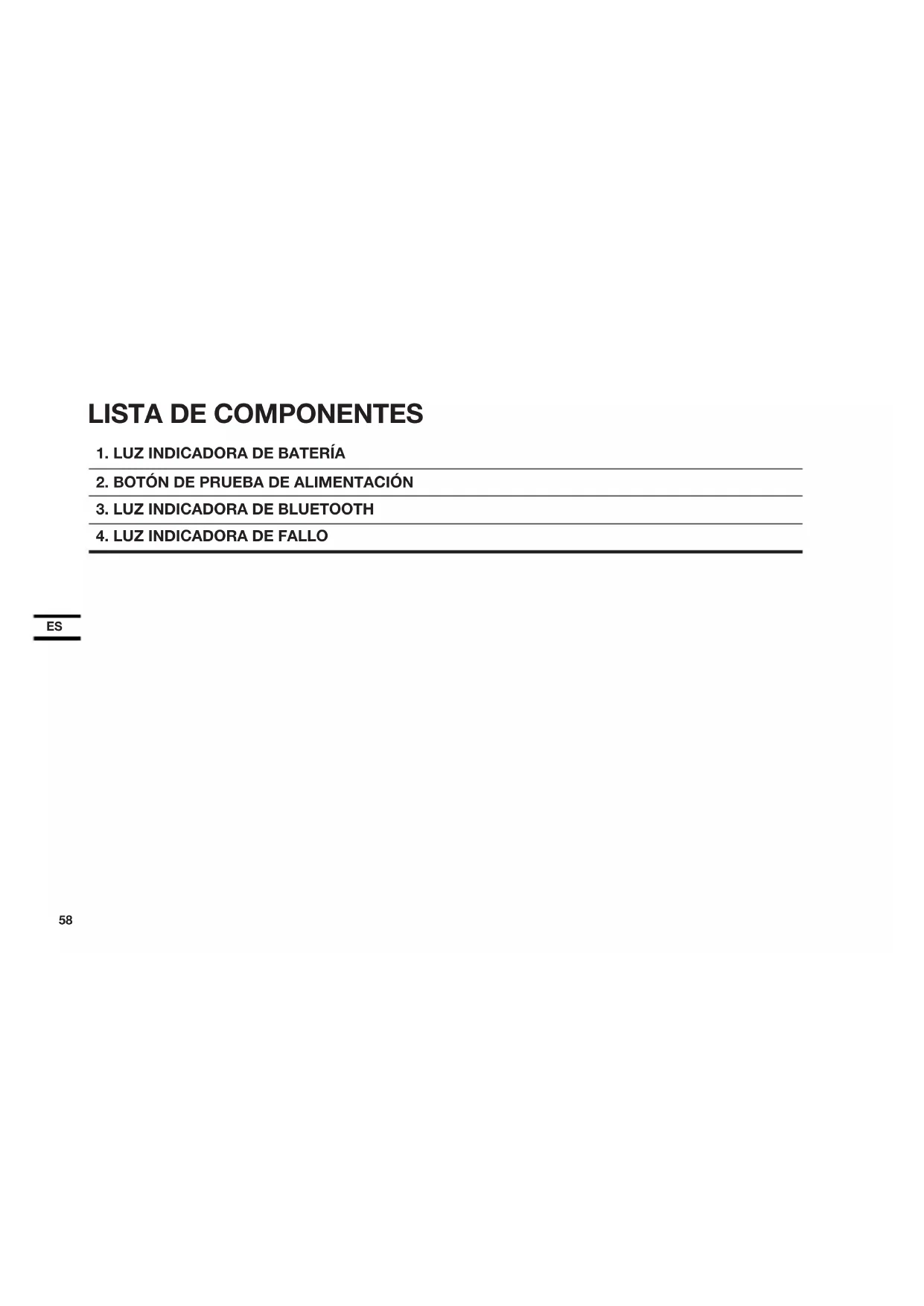 LISTA DE COMPONENTES

1. LUZ INDICADORA DE BATERÍA

2. BOTÓN DE PRUEBA DE ALIMENTACIÓN

3. LUZ INDICADORA DE BLUETOOTH

4. LUZ INDICADORA DE FALLO

ES

58